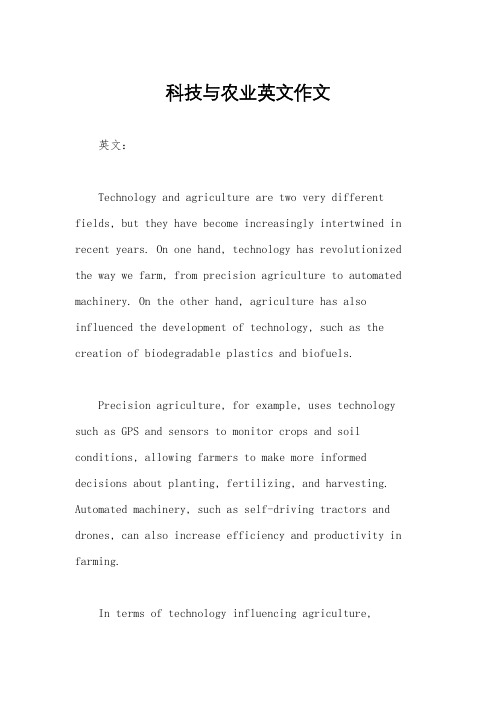 科技与农业英文作文

英文：

Technology and agriculture are two very different fields, but they have become increasingly intertwined in recent years. On one hand, technology has revolutionized the way we farm, from precision agriculture to automated machinery. On the other hand, agriculture has also influenced the development of technology, such as the creation of biodegradable plastics and biofuels.

Precision agriculture, for example, uses technology such as GPS and sensors to monitor crops and soil conditions, allowing farmers to make more informed decisions about planting, fertilizing, and harvesting. Automated machinery, such as self-driving tractors and drones, can also increase efficiency and productivity in farming.

In terms of technology influencing agriculture,